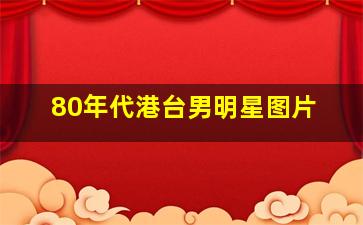 80年代港台男明星图片